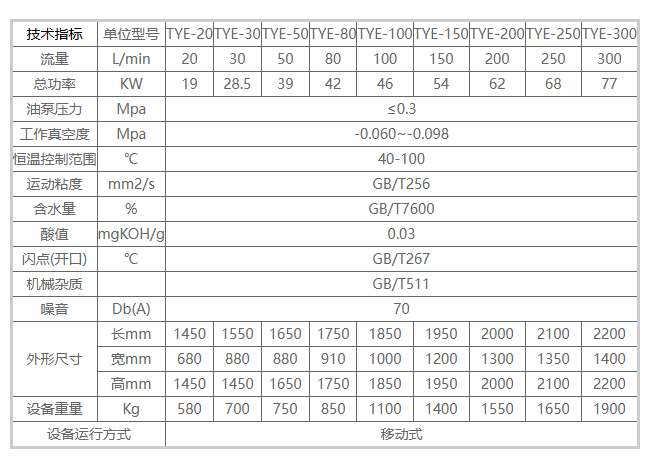 | 技术指标 | 单位型号 | TYE-20 | TYE-30 | TYE-50 | TYE-80 | TYE-100 | TYE-150 | TYE-200 | TYE-250 | TYE-300 |
|---|---|---|---|---|---|---|---|---|---|---|
| 流量 | L/min | 20 | 30 | 50 | 80 | 100 | 150 | 200 | 250 | 300 |
| 总功率 | KW | 19 | 28.5 | 39 | 42 | 46 | 54 | 62 | 68 | 77 |
| 油泵压力 | Mpa | ≤0.3 | | | | | | | | |
| 工作真空度 | Mpa | -0.060~-0.098 | | | | | | | | |
| 恒温控制范围 | ℃ | 40-100 | | | | | | | | |
| 运动粘度 | mm2/s | GB/T256 | | | | | | | | |
| 含水量 | % | GB/T7600 | | | | | | | | |
| 酸值 | mgKOH/g | 0.03 | | | | | | | | |
| 闪点(开口) | ℃ | GB/T267 | | | | | | | | |
| 机械杂质 | | GB/T511 | | | | | | | | |
| 噪音 | Db(A) | 70 | | | | | | | | |
| 外形尺寸 | 长mm | 1450 | 1550 | 1650 | 1750 | 1850 | 1950 | 2000 | 2100 | 2200 |
| | 宽mm | 680 | 880 | 880 | 910 | 1000 | 1200 | 1300 | 1350 | 1400 |
| | 高mm | 1450 | 1450 | 1650 | 1750 | 1850 | 1950 | 2000 | 2100 | 2200 |
| 设备重量 | Kg | 580 | 700 | 750 | 850 | 1100 | 1400 | 1550 | 1650 | 1900 |
| 设备运行方式 | | 移动式 | | | | | | | | |